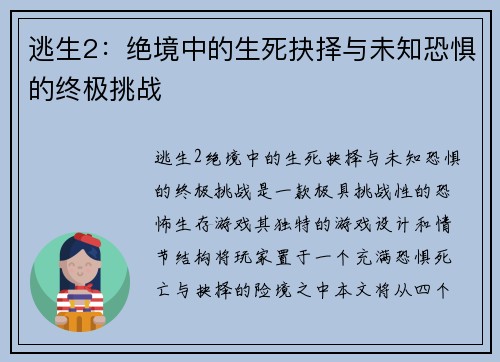 逃生2：绝境中的生死抉择与未知恐惧的终极挑战

逃生2绝境中的生死抉择与未知恐惧的终极挑战是一款极具挑战性的恐怖生存游戏其独特的游戏设计和情节结构将玩家置于一个充满恐惧死亡与抉择的险境之中本文将从四个